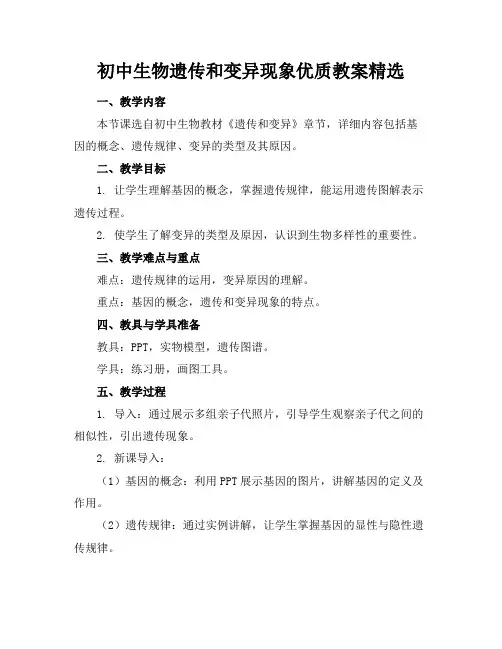 初中生物遗传和变异现象优质教案精选

一、教学内容

本节课选自初中生物教材《遗传和变异》章节，详细内容包括基因的概念、遗传规律、变异的类型及其原因。

二、教学目标

1. 让学生理解基因的概念，掌握遗传规律，能运用遗传图解表示遗传过程。

2. 使学生了解变异的类型及原因，认识到生物多样性的重要性。

三、教学难点与重点

难点：遗传规律的运用，变异原因的理解。

重点：基因的概念，遗传和变异现象的特点。

四、教具与学具准备

教具：PPT，实物模型，遗传图谱。

学具：练习册，画图工具。

五、教学过程

1. 导入：通过展示多组亲子代照片，引导学生观察亲子代之间的相似性，引出遗传现象。

2. 新课导入：

（1）基因的概念：利用PPT展示基因的图片，讲解基因的定义及作用。

（2）遗传规律：通过实例讲解，让学生掌握基因的显性与隐性遗传规律。